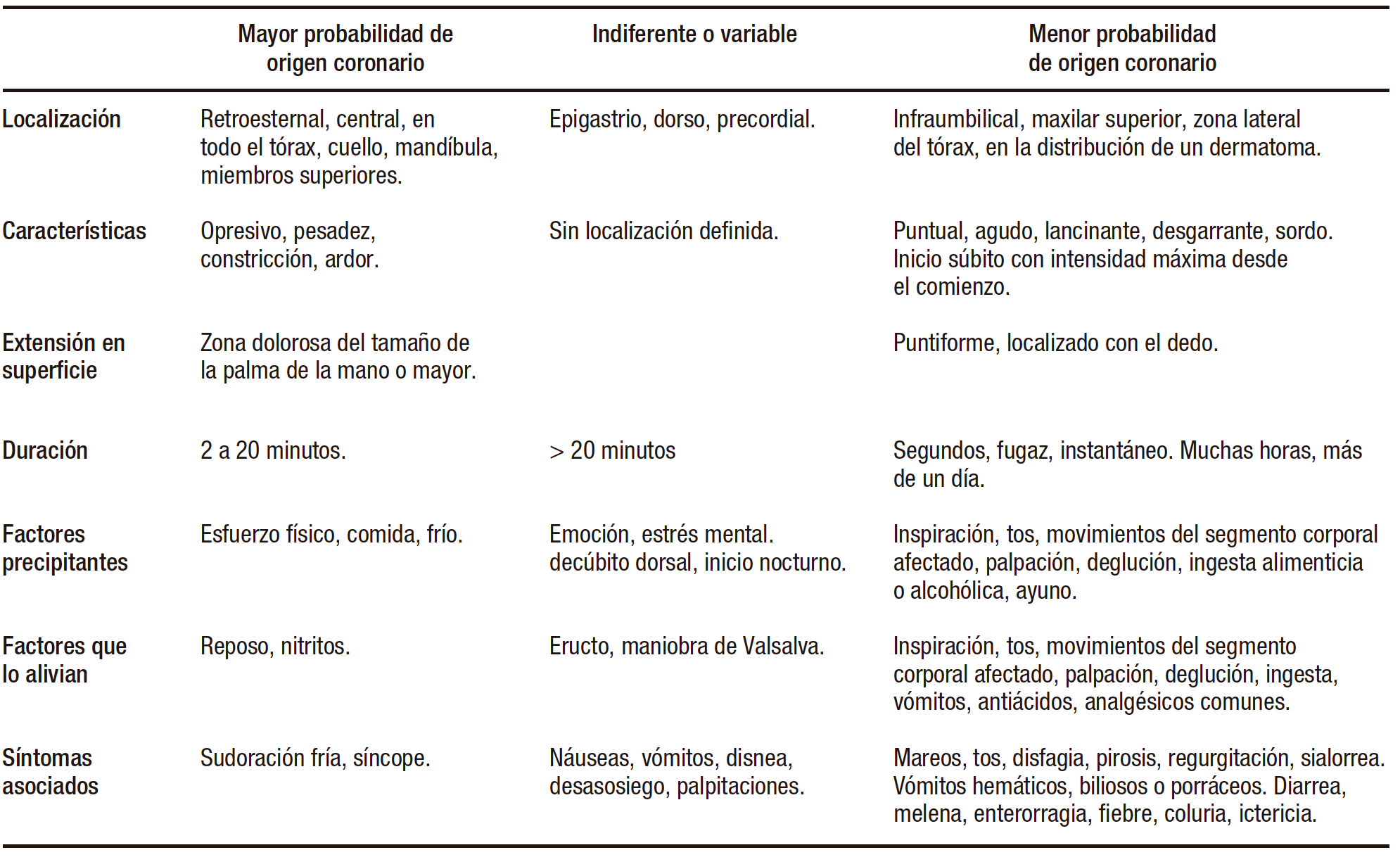 |  | Mayor probabilidad de origen coronario | Indiferente o variable | Menor probabilidad de origen coronario |
|---|---|---|---|
| Localización | Retroesternal, central, en todo el tórax, cuello, mandíbula, miembros superiores. | Epigastrio, dorso, precordial. | Infraumbilical, maxilar superior, zona lateral del tórax, en la distribución de un dermatoma. |
| Características | Opresivo, pesadez, constricción, ardor. | Sin localización definida. | Puntual, agudo, lancinante, desgarrante, sordo. Inicio súbito con intensidad máxima desde el comienzo. |
| Extensión en superficie | Zona dolorosa del tamaño de la palma de la mano o mayor. |  | Puntiforme, localizado con el dedo. |
| Duración | 2 a 20 minutos. | > 20 minutos | Segundos, fugaz, instantáneo. Muchas horas, más de un día. |
| Factores precipitantes | Esfuerzo físico, comida, frío. | Emoción, estrés mental. decúbito dorsal, inicio nocturno. | Inspiración, tos, movimientos del segmento corporal afectado, palpación, deglución, ingesta alimenticia o alcohólica, ayuno. |
| Factores que lo alivian | Reposo, nitritos. | Eructo, maniobra de Valsalva. | Inspiración, tos, movimientos del segmento corporal afectado, palpación, deglución, ingesta, vómitos, antiácidos, analgésicos comunes. |
| Síntomas asociados | Sudoración fría, síncope. | Náuseas, vómitos, disnea, desasosiego, palpitaciones. | Mareos, tos, disfagia, pirosis, regurgitación, sialorrea. Vómitos hemáticos, biliosos o porráceos. Diarrea, melena, enterorragia, fiebre, coluria, ictericia. |